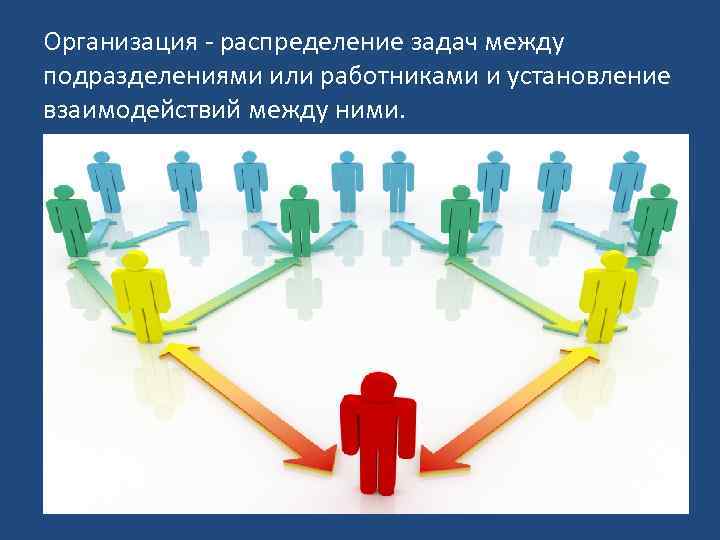 Организация - распределение задач между подразделениями или работниками и установление взаимодействий между ними.